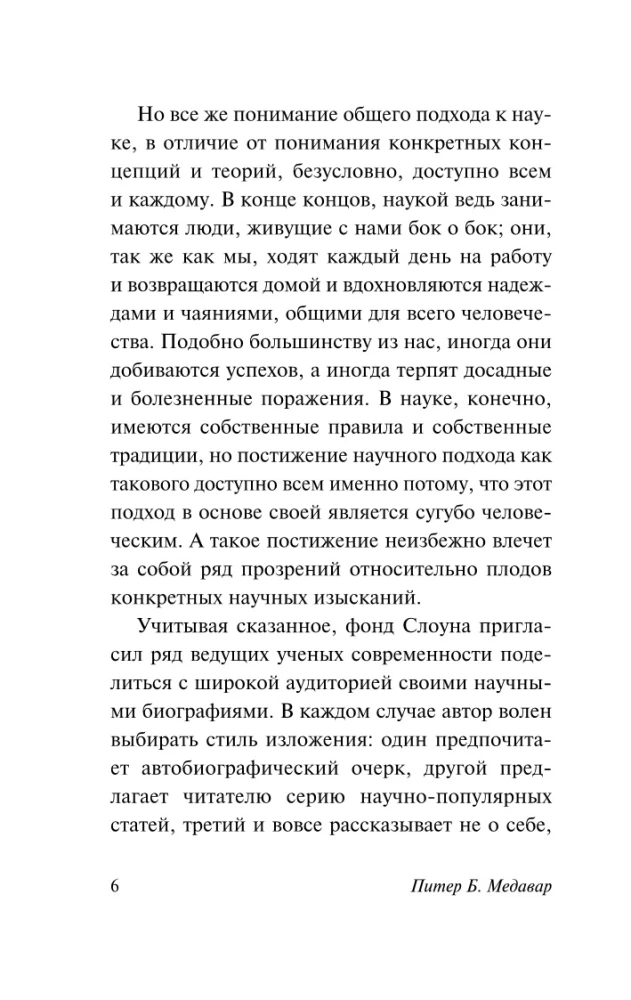 Но все же понимание общего подхода к науке, в отличие от понимания конкретных концепций и теорий, безусловно, доступно всем и каждому. В конце концов, наукой ведь занимаются люди, живущие с нами бок о бок; они, так же как мы, ходят каждый день на работу и возвращаются домой и вдохновляются надеждами и чаяниями, общими для всего человечества. Подобно большинству из нас, иногда они добиваются успехов, а иногда терпят досадные и болезненные поражения. В науке, конечно, имеются собственные правила и собственные традиции, но постижение научного подхода как такового доступно всем именно потому, что этот подход в основе своей является сугубо человеческим. А такое постижение неизбежно влечет за собой ряд прозрений относительно плодов конкретных научных изысканий.

Учитывая сказанное, фонд Слоуна пригласил ряд ведущих ученых современности поделиться с широкой аудиторией своими научными биографиями. В каждом случае автор волен выбирать стиль изложения: один предпочитает автобиографический очерк, другой предлагает читателю серию научно-популярных статей, третий и вовсе рассказывает не о себе,

6 Питер Б. Медавар